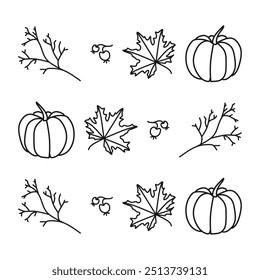 shutterstock.com · 2513739131